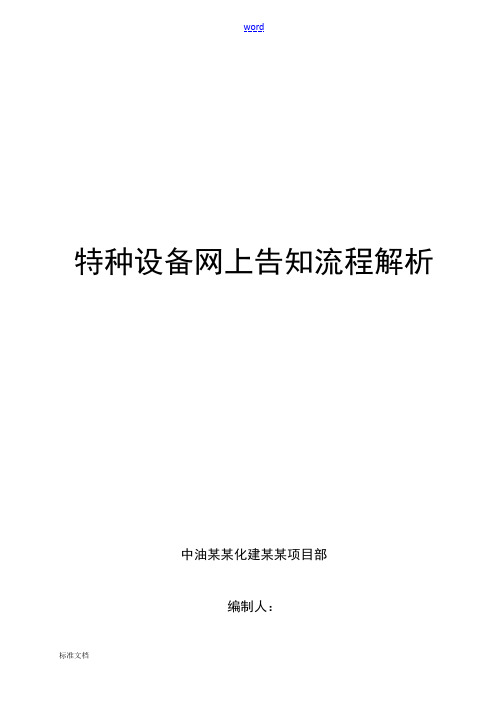 word

特种设备网上告知流程解析

中油某某化建某某项目部

编制人：

标准文档